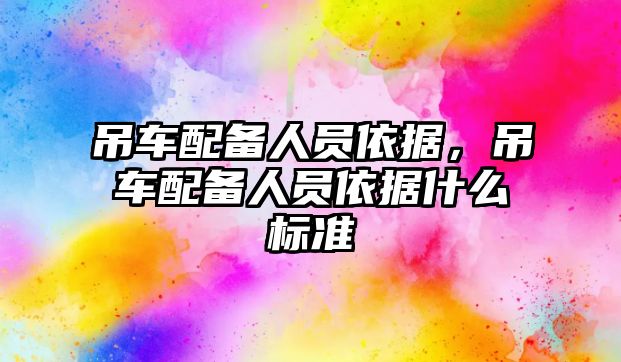 吊车配备人员依据，吊车配备人员依据什么标准